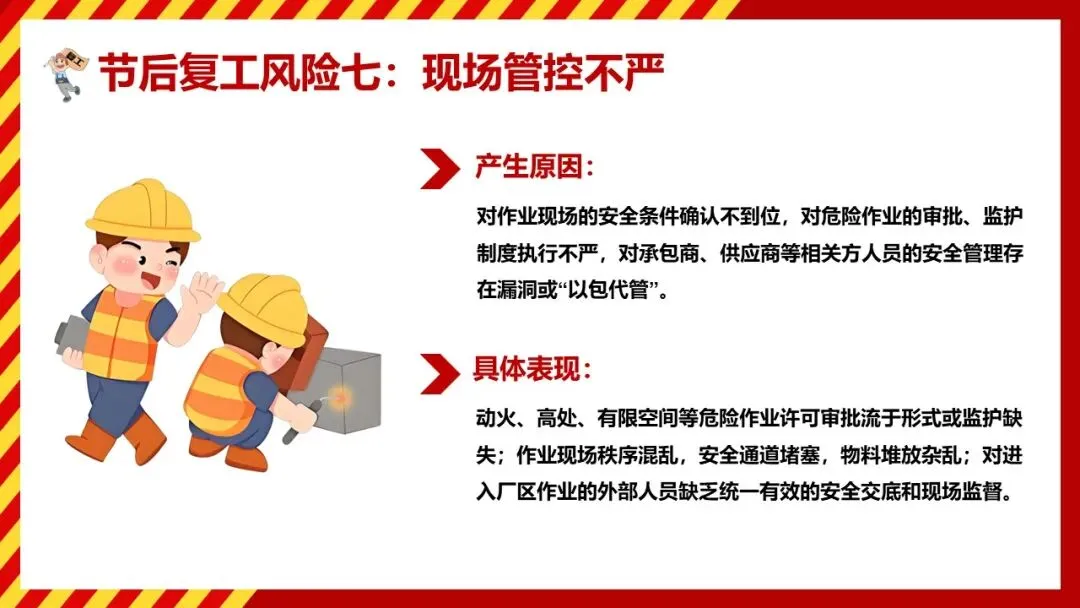 节后复工风险七：现场管控不严

产生原因：

对作业现场的安全条件确认不到位，对危险作业的审批、监护制度执行不严，对承包商、供应商等相关方人员的安全管理存在漏洞或“以包代管”。

具体表现：

动火、高处、有限空间等危险作业许可审批流于形式或监护缺失；作业现场秩序混乱，安全通道堵塞，物料堆放杂乱；对进入厂区作业的外部人员缺乏统一有效的安全交底和现场监督。